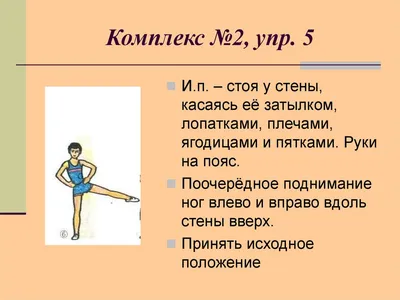 Комплекс №2, упр. 5

6

И.п. – стоя у стены, касаясь её затылком, лопатками, плечами, ягодицами и пятками. Руки на пояс.

Поочерёдное поднимание ног влево и вправо вдоль стены вверх.

Принять исходное положение